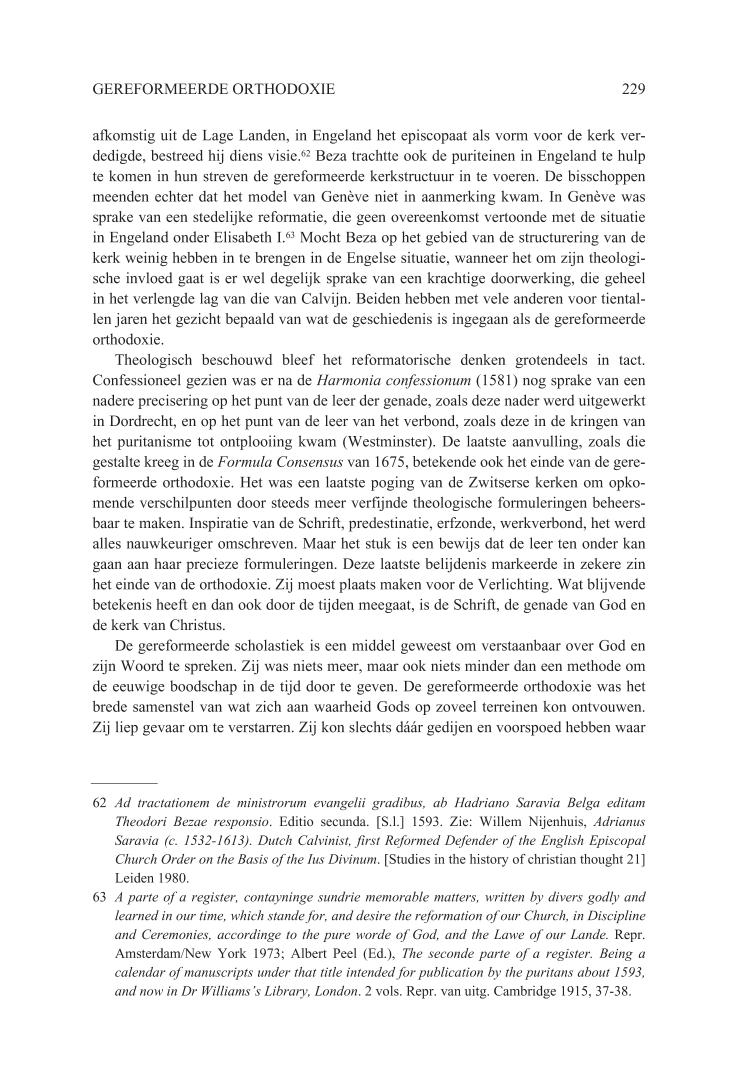 GEREFORMEERDE ORTHODOXIE 229

afkomstig uit de Lage Landen, in Engeland het episcopaat als vorm voor de kerk verdedigde, bestreed hij diens visie.$^{62}$ Beza trachtte ook de puriteinen in Engeland te hulp te komen in hun streven de gereformeerde kerkstructuur in te voeren. De bisschoppen meenden echter dat het model van Genève niet in aanmerking kwam. In Genève was sprake van een stedelijke reformatie, die geen overeenkomst vertoonde met de situatie in Engeland onder Elisabeth I.$^{63}$ Mocht Beza op het gebied van de structurering van de kerk weinig hebben in te brengen in de Engelse situatie, wanneer het om zijn theologische invloed gaat is er wel degelijk sprake van een krachtige doorwerking, die geheel in het verlengde lag van die van Calvijn. Beiden hebben met vele anderen voor tientallen jaren het gezicht bepaald van wat de geschiedenis is ingegaan als de gereformeerde orthodoxie.

Theologisch beschouwd bleef het reformatorische denken grotendeels in tact. Confessioneel gezien was er na de Harmonia confessionum (1581) nog sprake van een nadere precisering op het punt van de leer der genade, zoals deze nader werd uitgewerkt in Dordrecht, en op het punt van de leer van het verbond, zoals deze in de kringen van het puritanisme tot ontplooiing kwam (Westminster). De laatste aanvulling, zoals die gestalte kreeg in de Formula Consensus van 1675, betekende ook het einde van de gereformeerde orthodoxie. Het was een laatste poging van de Zwitserse kerken om opkomende verschilpunten door steeds meer verfijnde theologische formuleringen beheersbaar te maken. Inspiratie van de Schrift, predestinatie, erfzonde, werkverbond, het werd alles nauwkeuriger omschreven. Maar het stuk is een bewijs dat de leer ten onder kan gaan aan haar precieze formuleringen. Deze laatste belijdenis markeerde in zekere zin het einde van de orthodoxie. Zij moest plaats maken voor de Verlichting. Wat blijvende betekenis heeft en dan ook door de tijden meegaat, is de Schrift, de genade van God en de kerk van Christus.

De gereformeerde scholastiek is een middel geweest om verstaanbaar over God en zijn Woord te spreken. Zij was niets meer, maar ook niets minder dan een methode om de eeuwige boodschap in de tijd door te geven. De gereformeerde orthodoxie was het brede samenstel van wat zich aan waarheid Gods op zoveel terreinen kon ontvouwen. Zij liep gevaar om te verstarren. Zij kon slechts dáár gedijen en voorspoed hebben waar

62 Ad tractationem de ministrorum evangelii gradibus, ab Hadriano Saravia Belga editam Theodori Bezae responsio. Editio secunda. [S.l.] 1593. Zie: Willem Nijenhuis, Adrianus Saravia (c. 1532-1613). Dutch Calvinist, first Reformed Defender of the English Episcopal Church Order on the Basis of the Ius Divinum. [Studies in the history of christian thought 21] Leiden 1980.
63 A parte of a register, contayninge sundrie memorable matters, written by divers godly and learned in our time, which stande for, and desire the reformation of our Church, in Discipline and Ceremonies, accordinge to the pure worde of God, and the Lawe of our Lande. Repr. Amsterdam/New York 1973; Albert Peel (Ed.), The seconde parte of a register. Being a calendar of manuscripts under that title intended for publication by the puritans about 1593, and now in Dr Williams's Library, London. 2 vols. Repr. van uitg. Cambridge 1915, 37-38.